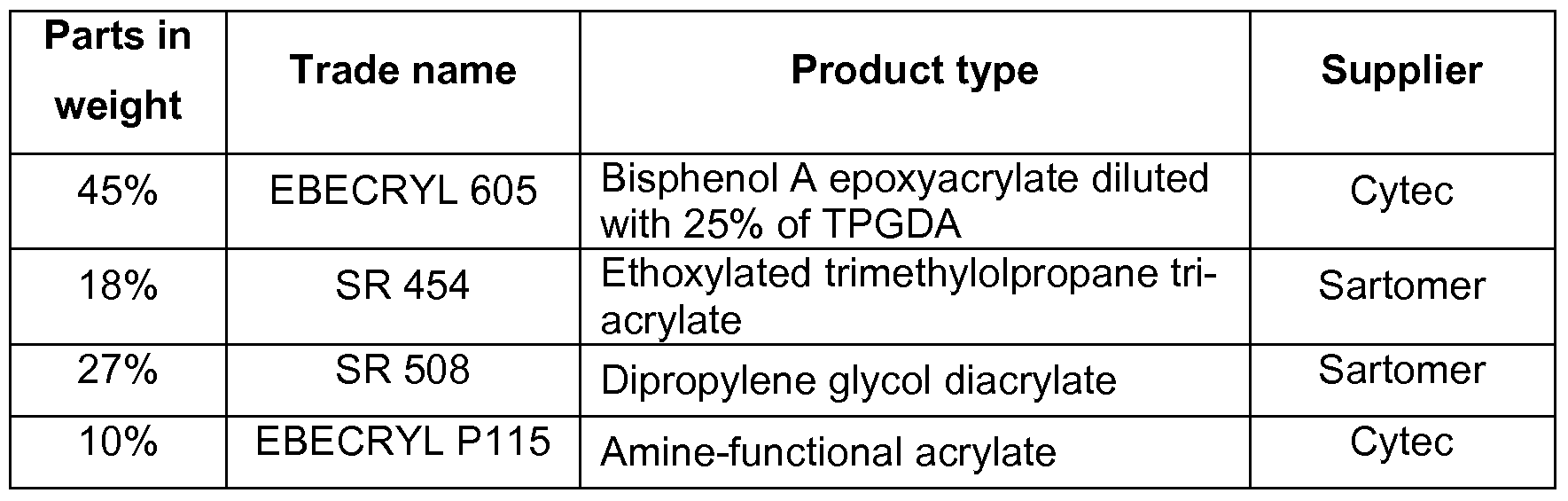 | Parts in weight | Trade name | Product type | Supplier |
|---|---|---|---|
| 45% | EBECRYL 605 | Bisphenol A epoxyacrylate diluted with 25% of TPGDA | Cytec |
| 18% | SR 454 | Ethoxylated trimethylolpropane triacrylate | Sartomer |
| 27% | SR 508 | Dipropylene glycol diacrylate | Sartomer |
| 10% | EBECRYL P115 | Amine-functional acrylate | Cytec |